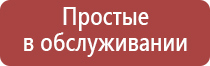 Простые в обслуживании